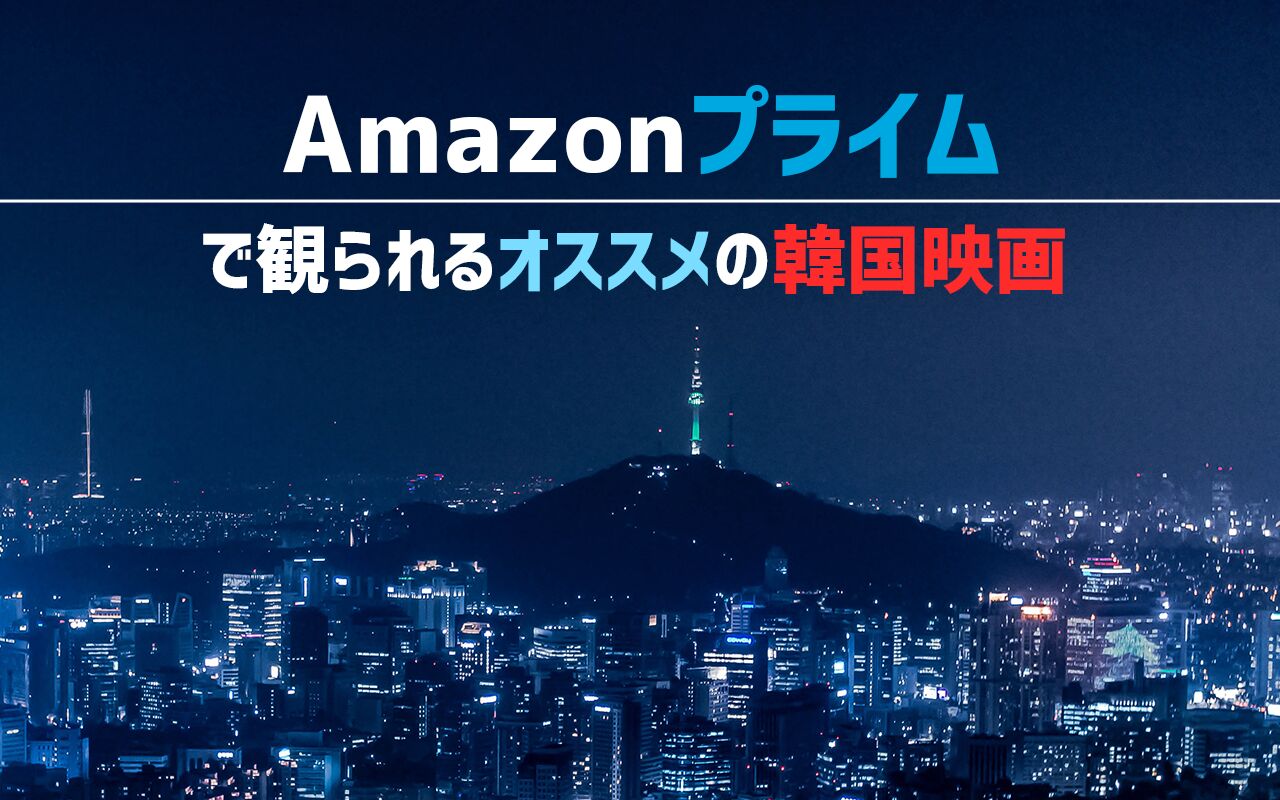 Amazonプライム

で観られるオススメの韓国映画